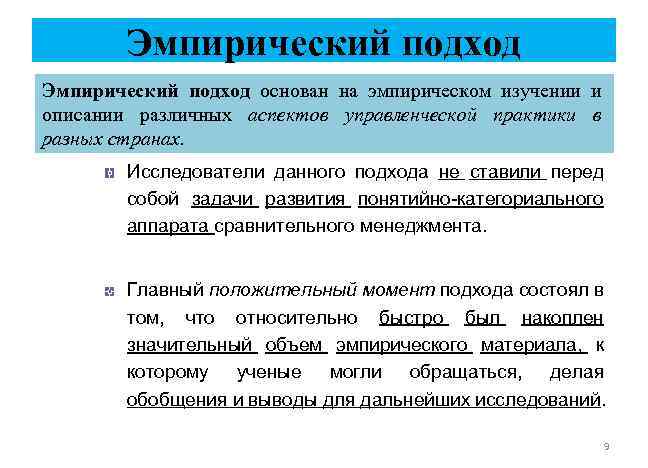 Эмпирический подход

Эмпирический подход основан на эмпирическом изучении и описании различных аспектов управленческой практики в разных странах.

Исследователи данного подхода не ставили перед собой задачи развития понятийно-категориального аппарата сравнительного менеджмента.

Главный положительный момент подхода состоял в том, что относительно быстро был накоплен значительный объем эмпирического материала, к которому ученые могли обращаться, делая обобщения и выводы для дальнейших исследований.

9